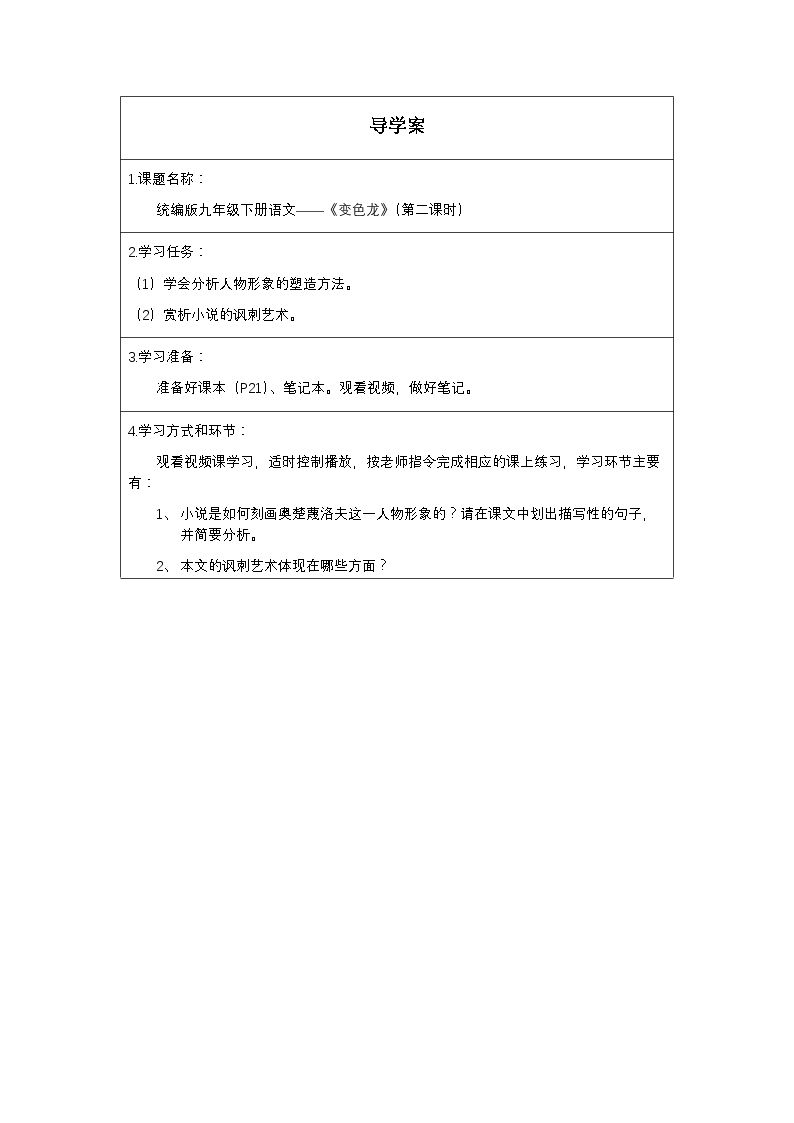 导学案

1.课题名称：

统编版九年级下册语文——《变色龙》(第二课时)

2.学习任务：

(1)学会分析人物形象的塑造方法。

(2)赏析小说的讽刺艺术。

3.学习准备：

准备好课本(P21)、笔记本。观看视频，做好笔记。

4.学习方式和环节：

观看视频课学习，适时控制播放，按老师指令完成相应的课上练习，学习环节主要有：

1、小说是如何刻画奥楚蔑洛夫这一人物形象的？请在课文中划出描写性的句子，并简要分析。

2、本文的讽刺艺术体现在哪些方面？